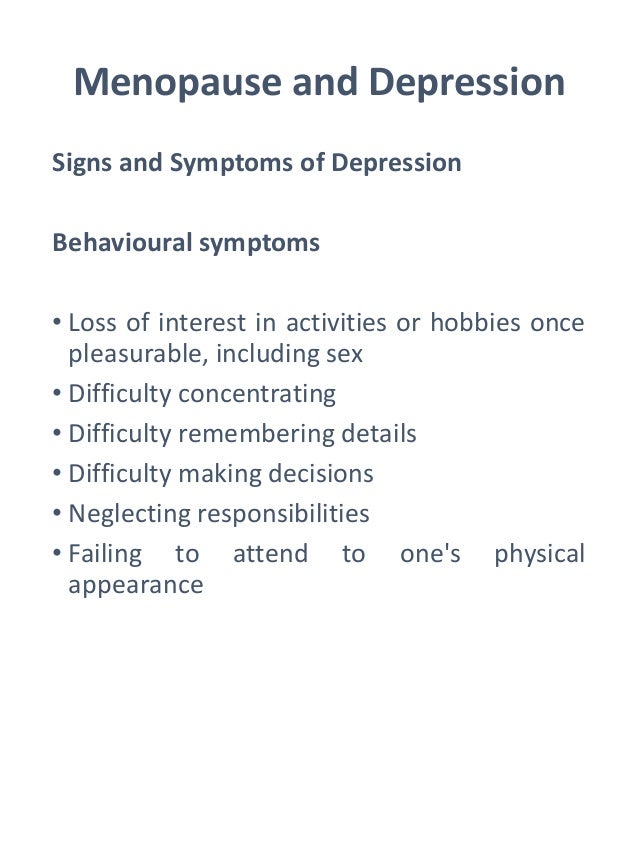 Menopause and Depression

Signs and Symptoms of Depression

Behavioural symptoms

• Loss of interest in activities or hobbies once pleasurable, including sex
• Difficulty concentrating
• Difficulty remembering details
• Difficulty making decisions
• Neglecting responsibilities
• Failing to attend to one's physical appearance